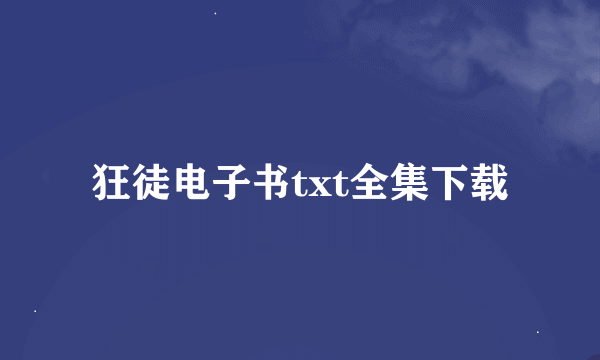 狂徒电子书txt全集下载